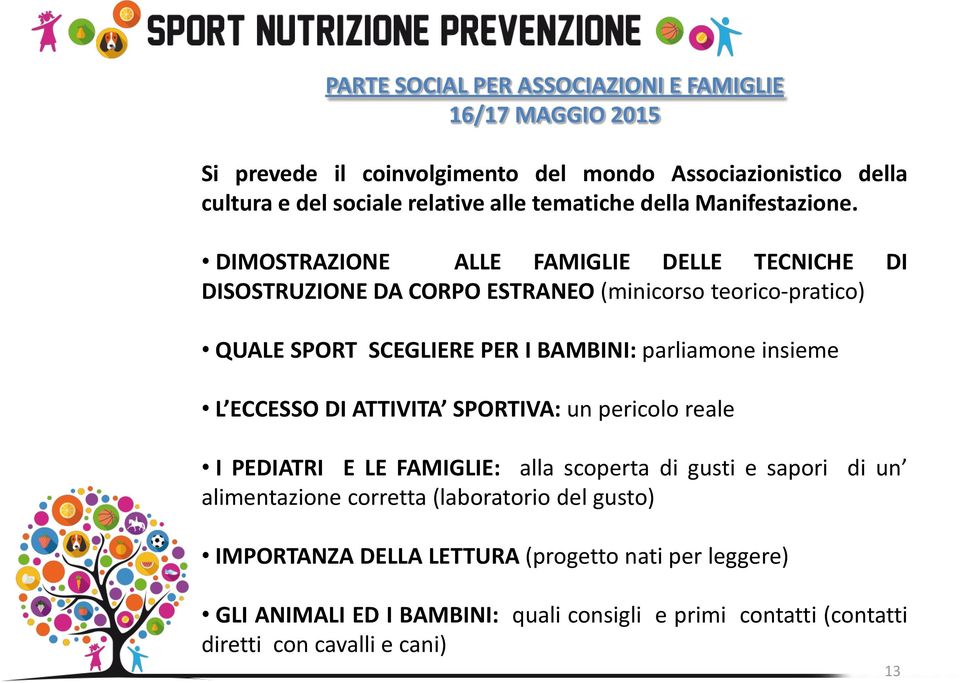 SPORT NUTRIZIONE PREVENZIONE

PARTE SOCIAL PER ASSOCIAZIONI E FAMIGLIE
16/17 MAGGIO 2015

Si prevede il coinvolgimento del mondo Associazionistico della cultura e del sociale relative alle tematiche della Manifestazione.

• DIMOSTRAZIONE ALLE FAMIGLIE DELLE TECNICHE DI DISOSTRUZIONE DA CORPO ESTRANEO (minicorso teorico-pratico)

• QUALE SPORT SCEGLIERE PER I BAMBINI: parliamone insieme

• L'ECCESSO DI ATTIVITA' SPORTIVA: un pericolo reale

• I PEDIATRI E LE FAMIGLIE: alla scoperta di gusti e sapori di un' alimentazione corretta (laboratorio del gusto)

• IMPORTANZA DELLA LETTURA (progetto nati per leggere)

• GLI ANIMALI ED I BAMBINI: quali consigli e primi contatti (contatti diretti con cavalli e cani)

13